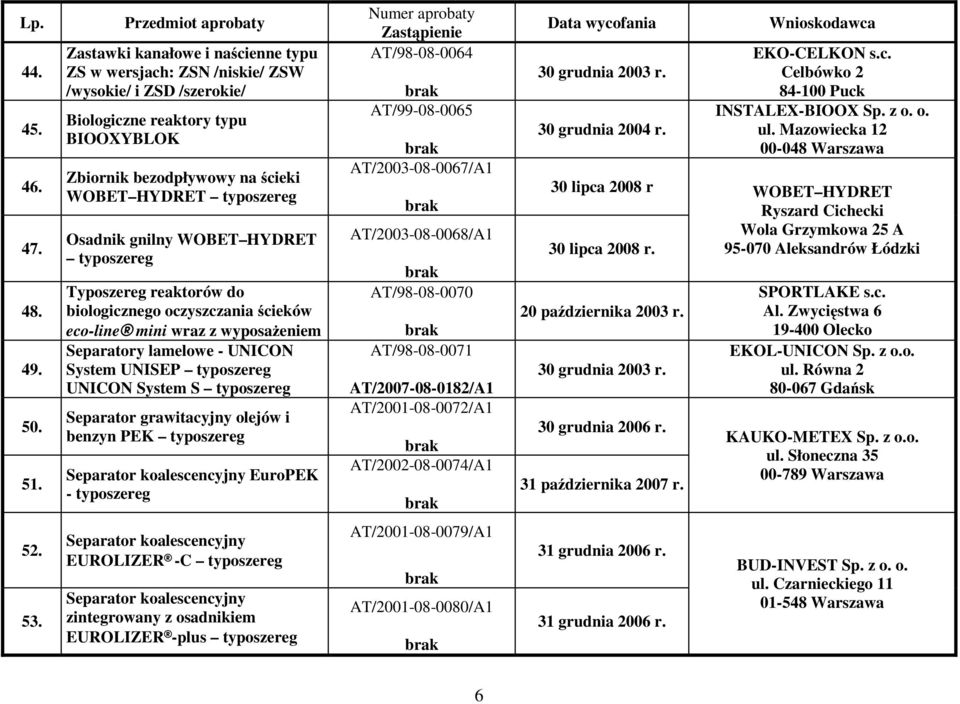 | Lp. | Przedmiot aprobaty | Numer aprobaty Zastąpienie | Data wycofania | Wnioskodawca |
|---|---|---|---|---|
| 44. | Zastawki kanałowe i naścienne typu ZS w wersjach: ZSN /niskie/ ZSW /wysokie/ i ZSD /szerokie/ | AT/98-08-0064 brak | 30 grudnia 2003 r. | EKO-CELKON s.c. Celbówko 2 84-100 Puck |
| 45. | Biologiczne reaktory typu BIOOXYBLOK | AT/99-08-0065 brak | 30 grudnia 2004 r. | INSTALEX-BIOOX Sp. z o. o. ul. Mazowiecka 12 00-048 Warszawa |
| 46. | Zbiornik bezodpływowy na ścieki WOBET–HYDRET – typoszereg | AT/2003-08-0067/A1 brak | 30 lipca 2008 r | WOBET–HYDRET Ryszard Cichecki Wola Grzymkowa 25 A 95-070 Aleksandrów Łódzki |
| 47. | Osadnik gnilny WOBET–HYDRET – typoszereg | AT/2003-08-0068/A1 brak | 30 lipca 2008 r. | |
| 48. | Typoszereg reaktorów do biologicznego oczyszczania ścieków eco-line® mini wraz z wyposażeniem | AT/98-08-0070 brak | 20 października 2003 r. | SPORTLAKE s.c. Al. Zwycięstwa 6 19-400 Olecko |
| 49. | Separatory lamelowe - UNICON System UNISEP – typoszereg UNICON System S – typoszereg | AT/98-08-0071 AT/2007-08-0182/A1 | 30 grudnia 2003 r. | EKOL-UNICON Sp. z o.o. ul. Równa 2 80-067 Gdańsk |
| 50. | Separator grawitacyjny olejów i benzyn PEK – typoszereg | AT/2001-08-0072/A1 brak | 30 grudnia 2006 r. | KAUKO-METEX Sp. z o.o. ul. Słoneczna 35 00-789 Warszawa |
| 51. | Separator koalescencyjny EuroPEK - typoszereg | AT/2002-08-0074/A1 brak | 31 października 2007 r. | |
| 52. | Separator koalescencyjny EUROLIZER®-C – typoszereg | AT/2001-08-0079/A1 brak | 31 grudnia 2006 r. | BUD-INVEST Sp. z o. o. ul. Czarnieckiego 11 01-548 Warszawa |
| 53. | Separator koalescencyjny zintegrowany z osadnikiem EUROLIZER®-plus – typoszereg | AT/2001-08-0080/A1 brak | 31 grudnia 2006 r. | |

6